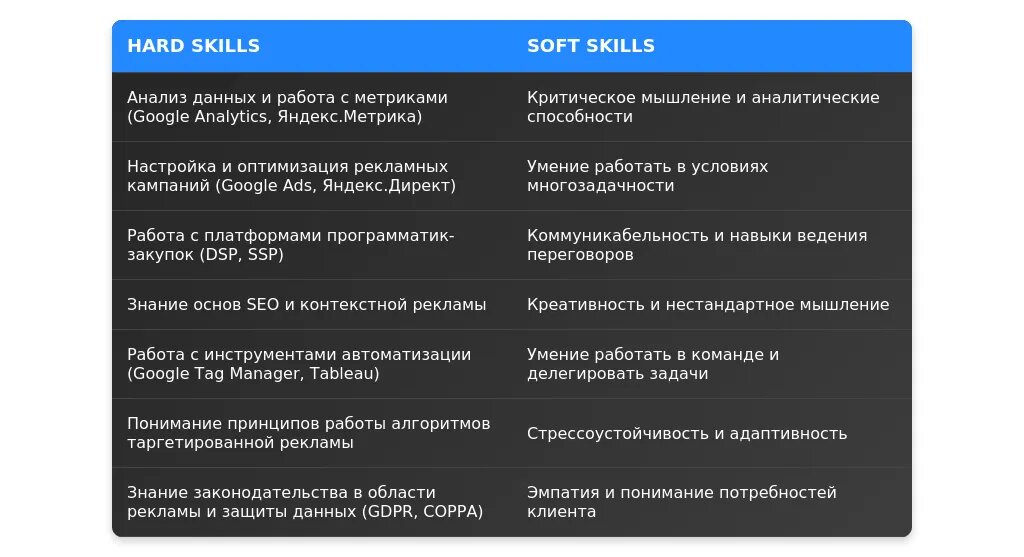 | HARD SKILLS | SOFT SKILLS |
|---|---|
| Анализ данных и работа с метриками (Google Analytics, Яндекс.Метрика) | Критическое мышление и аналитические способности |
| Настройка и оптимизация рекламных кампаний (Google Ads, Яндекс.Директ) | Умение работать в условиях многозадачности |
| Работа с платформами программатик-закупок (DSP, SSP) | Коммуникабельность и навыки ведения переговоров |
| Знание основ SEO и контекстной рекламы | Креативность и нестандартное мышление |
| Работа с инструментами автоматизации (Google Tag Manager, Tableau) | Умение работать в команде и делегировать задачи |
| Понимание принципов работы алгоритмов таргетированной рекламы | Стрессоустойчивость и адаптивность |
| Знание законодательства в области рекламы и защиты данных (GDPR, COPPA) | Эмпатия и понимание потребностей клиента |